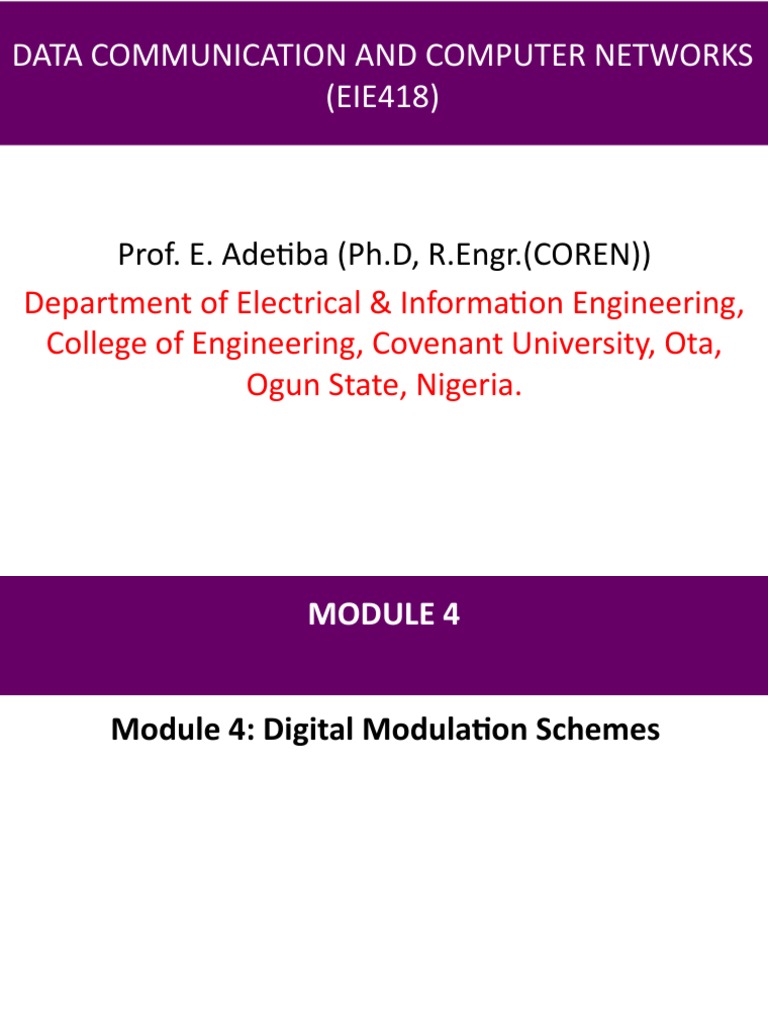 DATA COMMUNICATION AND COMPUTER NETWORKS (EIE418)

Prof. E. Adetiba (Ph.D, R.Engr.(COREN))

Department of Electrical & Information Engineering, College of Engineering, Covenant University, Ota, Ogun State, Nigeria.

MODULE 4

Module 4: Digital Modulation Schemes